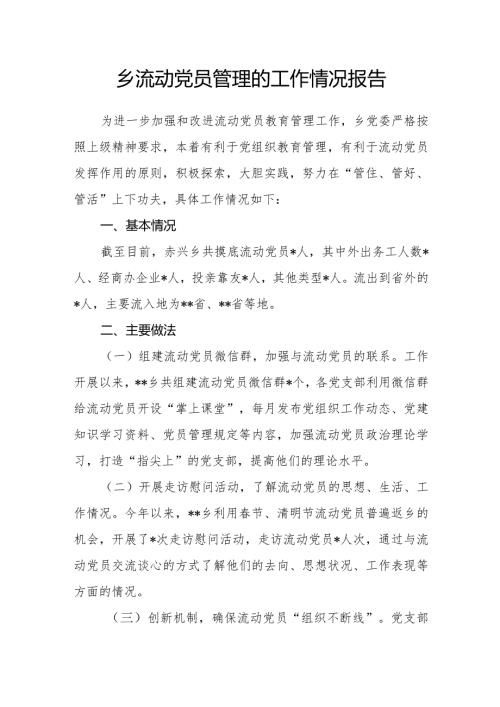 乡流动党员管理的工作情况报告

为进一步加强和改进流动党员教育管理工作，乡党委严格按照上级精神要求，本着有利于党组织教育管理，有利于流动党员发挥作用的原则，积极探索，大胆实践，努力在“管住、管好、管活”上下功夫，具体工作情况如下：

一、基本情况

截至目前，赤兴乡共摸底流动党员*人，其中外出务工人数*人、经商办企业*人，投亲靠友*人，其他类型*人。流出到省外的*人，主要流入地为**省、**省等地。

二、主要做法

（一）组建流动党员微信群，加强与流动党员的联系。工作开展以来，**乡共组建流动党员微信群*个，各党支部利用微信群给流动党员开设“掌上课堂”，每月发布党组织工作动态、党建知识学习资料、党员管理规定等内容，加强流动党员政治理论学习，打造“指尖上”的党支部，提高他们的理论水平。

（二）开展走访慰问活动，了解流动党员的思想、生活、工作情况。今年以来，**乡利用春节、清明节流动党员普遍返乡的机会，开展了*次走访慰问活动，走访流动党员*人次，通过与流动党员交流谈心的方式了解他们的去向、思想状况、工作表现等方面的情况。

（三）创新机制，确保流动党员“组织不断线”。党支部